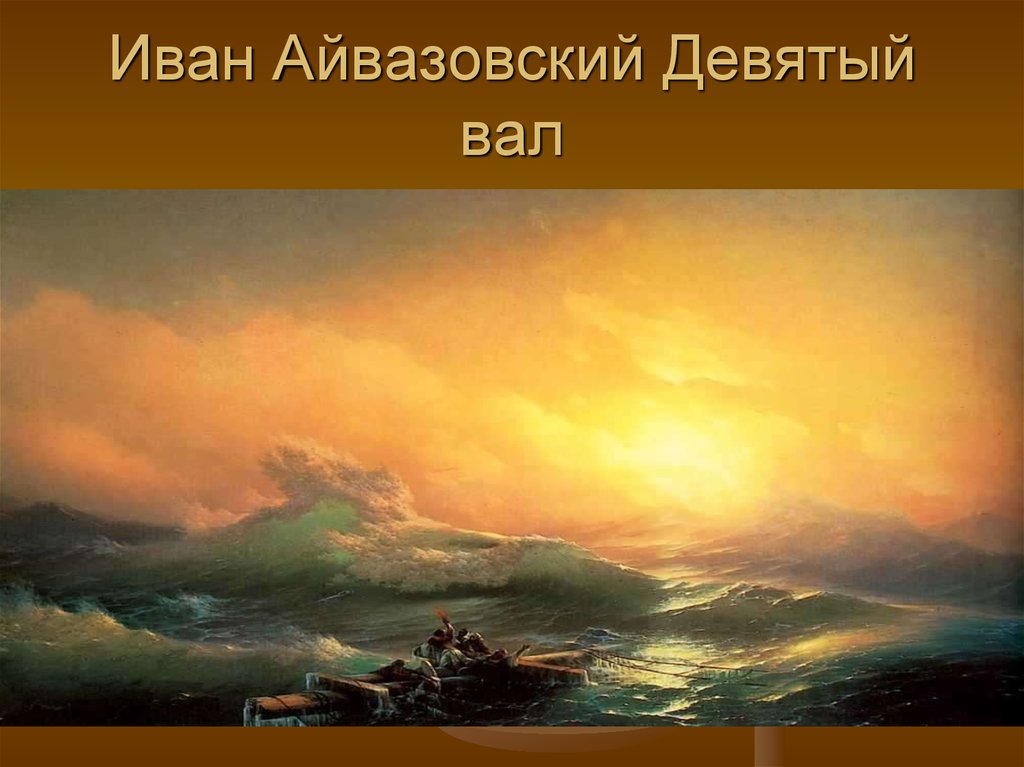 Иван Айвазовский Девятый вал